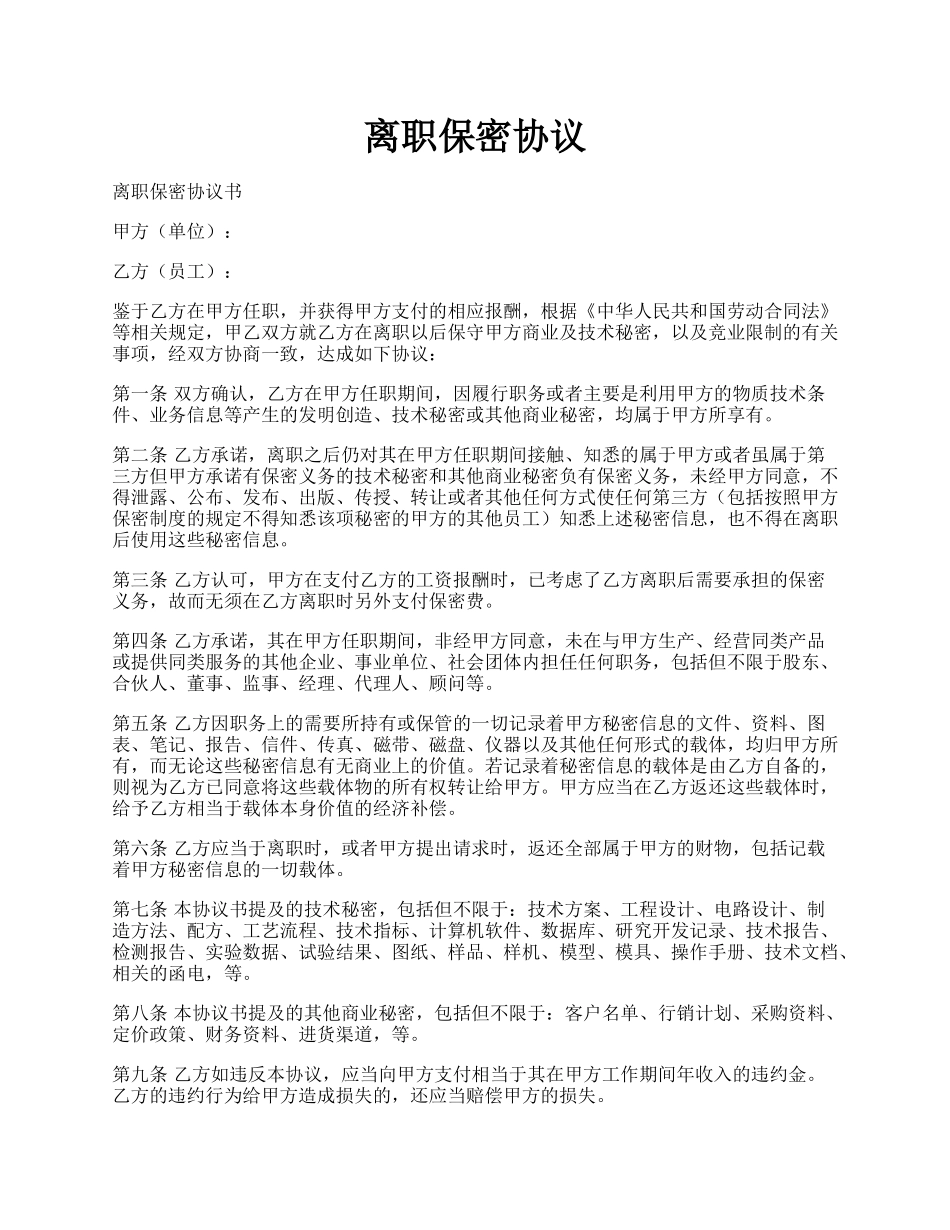 离职保密协议

离职保密协议书

甲方（单位）：

乙方（员工）：

鉴于乙方在甲方任职，并获得甲方支付的相应报酬，根据《中华人民共和国劳动合同法》等相关规定，甲乙双方就乙方在离职以后保守甲方商业及技术秘密，以及竞业限制的有关事项，经双方协商一致，达成如下协议：

第一条 双方确认，乙方在甲方任职期间，因履行职务或者主要是利用甲方的物质技术条件、业务信息等产生的发明创造、技术秘密或其他商业秘密，均属于甲方所享有。

第二条 乙方承诺，离职之后仍对其在甲方任职期间接触、知悉的属于甲方或者虽属于第三方但甲方承诺有保密义务的技术秘密和其他商业秘密负有保密义务，未经甲方同意，不得泄露、公布、发布、出版、传授、转让或者其他任何方式使任何第三方（包括按照甲方保密制度的规定不得知悉该项秘密的甲方的其他员工）知悉上述秘密信息，也不得在离职后使用这些秘密信息。

第三条 乙方认可，甲方在支付乙方的工资报酬时，已考虑了乙方离职后需要承担的保密义务，故而无须在乙方离职时另外支付保密费。

第四条 乙方承诺，其在甲方任职期间，非经甲方同意，未在与甲方生产、经营同类产品或提供同类服务的其他企业、事业单位、社会团体内担任任何职务，包括但不限于股东、合伙人、董事、监事、经理、代理人、顾问等。

第五条 乙方因职务上的需要所持有或保管的一切记录着甲方秘密信息的文件、资料、图表、笔记、报告、信件、传真、磁带、磁盘、仪器以及其他任何形式的载体，均归甲方所有，而无论这些秘密信息有无商业上的价值。若记录着秘密信息的载体是由乙方自备的，则视为乙方已同意将这些载体物的所有权转让给甲方。甲方应当在乙方返还这些载体时，给予乙方相当于载体本身价值的经济补偿。

第六条 乙方应当于离职时，或者甲方提出请求时，返还全部属于甲方的财物，包括记载着甲方秘密信息的一切载体。

第七条 本协议书提及的技术秘密，包括但不限于：技术方案、工程设计、电路设计、制造方法、配方、工艺流程、技术指标、计算机软件、数据库、研究开发记录、技术报告、检测报告、实验数据、试验结果、图纸、样品、样机、模型、模具、操作手册、技术文档、相关的函电，等。

第八条 本协议书提及的其他商业秘密，包括但不限于：客户名单、行销计划、采购资料、定价政策、财务资料、进货渠道，等。

第九条 乙方如违反本协议，应当向甲方支付相当于其在甲方工作期间年收入的违约金。乙方的违约行为给甲方造成损失的，还应当赔偿甲方的损失。